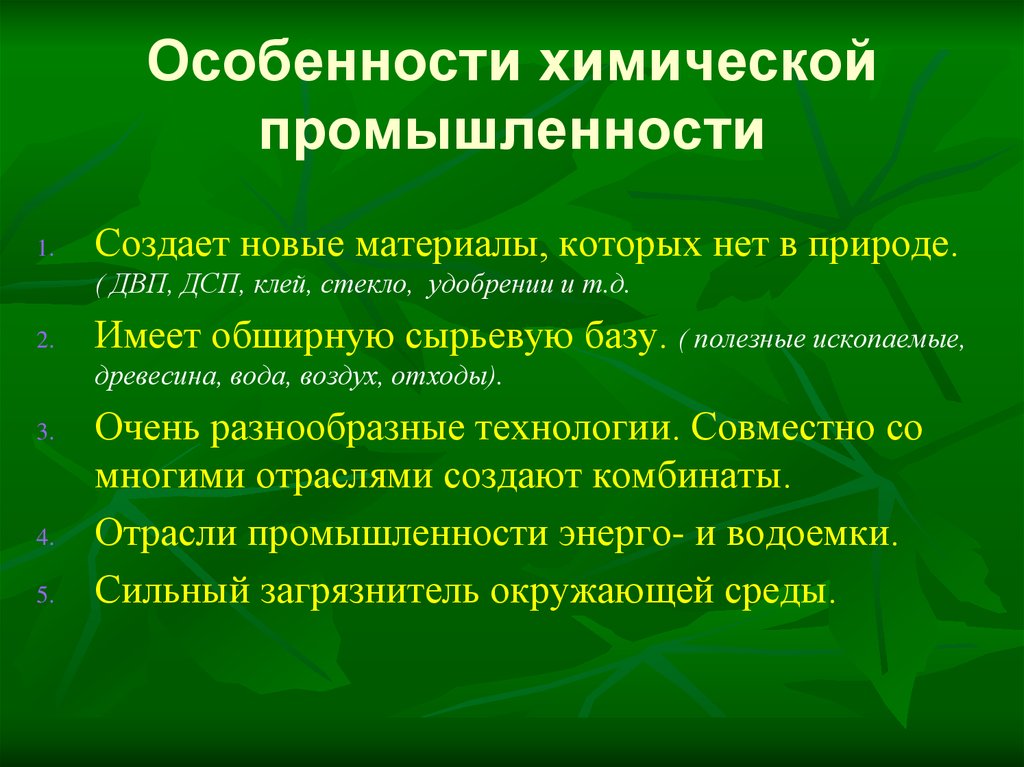 Особенности химической промышленности

1. Создает новые материалы, которых нет в природе. ( ДВП, ДСП, клей, стекло, удобрении и т.д.
2. Имеет обширную сырьевую базу. ( полезные ископаемые, древесина, вода, воздух, отходы).
3. Очень разнообразные технологии. Совместно со многими отраслями создают комбинаты.
4. Отрасли промышленности энерго- и водоемки.
5. Сильный загрязнитель окружающей среды.